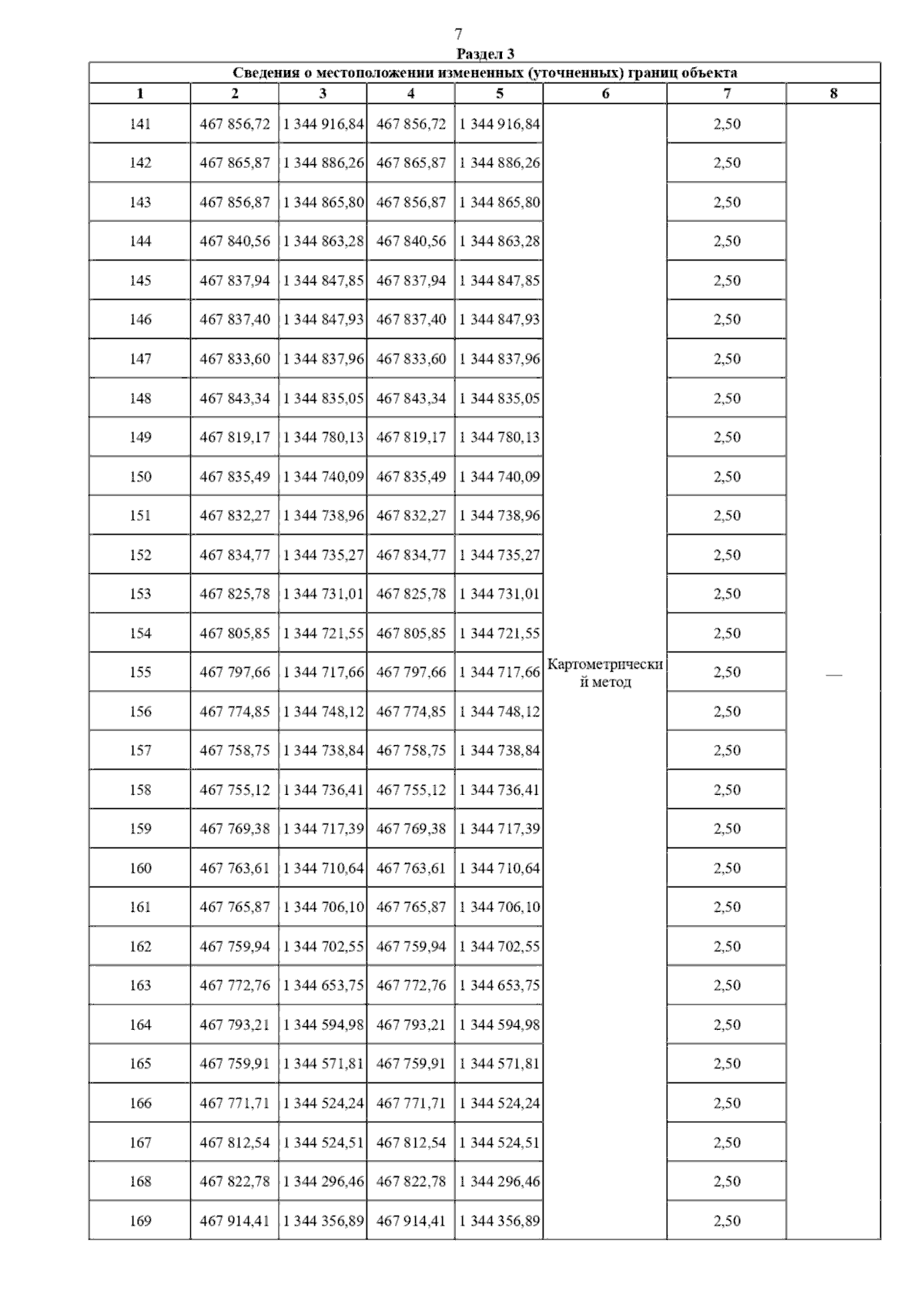 7

Раздел 3

Сведения о местоположении измененных (уточненных) границ объекта

| 1 | 2 | 3 | 4 | 5 | 6 | 7 | 8 |
|---|---|---|---|---|---|---|---|
| 141 | 467 856,72 | 1 344 916,84 | 467 856,72 | 1 344 916,84 | Картометрический метод | 2,50 | — |
| 142 | 467 865,87 | 1 344 886,26 | 467 865,87 | 1 344 886,26 | | 2,50 | |
| 143 | 467 856,87 | 1 344 865,80 | 467 856,87 | 1 344 865,80 | | 2,50 | |
| 144 | 467 840,56 | 1 344 863,28 | 467 840,56 | 1 344 863,28 | | 2,50 | |
| 145 | 467 837,94 | 1 344 847,85 | 467 837,94 | 1 344 847,85 | | 2,50 | |
| 146 | 467 837,40 | 1 344 847,93 | 467 837,40 | 1 344 847,93 | | 2,50 | |
| 147 | 467 833,60 | 1 344 837,96 | 467 833,60 | 1 344 837,96 | | 2,50 | |
| 148 | 467 843,34 | 1 344 835,05 | 467 843,34 | 1 344 835,05 | | 2,50 | |
| 149 | 467 819,17 | 1 344 780,13 | 467 819,17 | 1 344 780,13 | | 2,50 | |
| 150 | 467 835,49 | 1 344 740,09 | 467 835,49 | 1 344 740,09 | | 2,50 | |
| 151 | 467 832,27 | 1 344 738,96 | 467 832,27 | 1 344 738,96 | | 2,50 | |
| 152 | 467 834,77 | 1 344 735,27 | 467 834,77 | 1 344 735,27 | | 2,50 | |
| 153 | 467 825,78 | 1 344 731,01 | 467 825,78 | 1 344 731,01 | | 2,50 | |
| 154 | 467 805,85 | 1 344 721,55 | 467 805,85 | 1 344 721,55 | | 2,50 | |
| 155 | 467 797,66 | 1 344 717,66 | 467 797,66 | 1 344 717,66 | | 2,50 | |
| 156 | 467 774,85 | 1 344 748,12 | 467 774,85 | 1 344 748,12 | | 2,50 | |
| 157 | 467 758,75 | 1 344 738,84 | 467 758,75 | 1 344 738,84 | | 2,50 | |
| 158 | 467 755,12 | 1 344 736,41 | 467 755,12 | 1 344 736,41 | | 2,50 | |
| 159 | 467 769,38 | 1 344 717,39 | 467 769,38 | 1 344 717,39 | | 2,50 | |
| 160 | 467 763,61 | 1 344 710,64 | 467 763,61 | 1 344 710,64 | | 2,50 | |
| 161 | 467 765,87 | 1 344 706,10 | 467 765,87 | 1 344 706,10 | | 2,50 | |
| 162 | 467 759,94 | 1 344 702,55 | 467 759,94 | 1 344 702,55 | | 2,50 | |
| 163 | 467 772,76 | 1 344 653,75 | 467 772,76 | 1 344 653,75 | | 2,50 | |
| 164 | 467 793,21 | 1 344 594,98 | 467 793,21 | 1 344 594,98 | | 2,50 | |
| 165 | 467 759,91 | 1 344 571,81 | 467 759,91 | 1 344 571,81 | | 2,50 | |
| 166 | 467 771,71 | 1 344 524,24 | 467 771,71 | 1 344 524,24 | | 2,50 | |
| 167 | 467 812,54 | 1 344 524,51 | 467 812,54 | 1 344 524,51 | | 2,50 | |
| 168 | 467 822,78 | 1 344 296,46 | 467 822,78 | 1 344 296,46 | | 2,50 | |
| 169 | 467 914,41 | 1 344 356,89 | 467 914,41 | 1 344 356,89 | | 2,50 | |